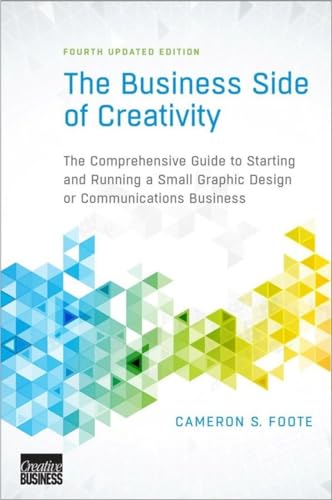 FOURTH UPDATED EDITION

The Business Side of Creativity

The Comprehensive Guide to Starting and Running a Small Graphic Design or Communications Business

CAMERON S. FOOTE

Creative BUSINESS